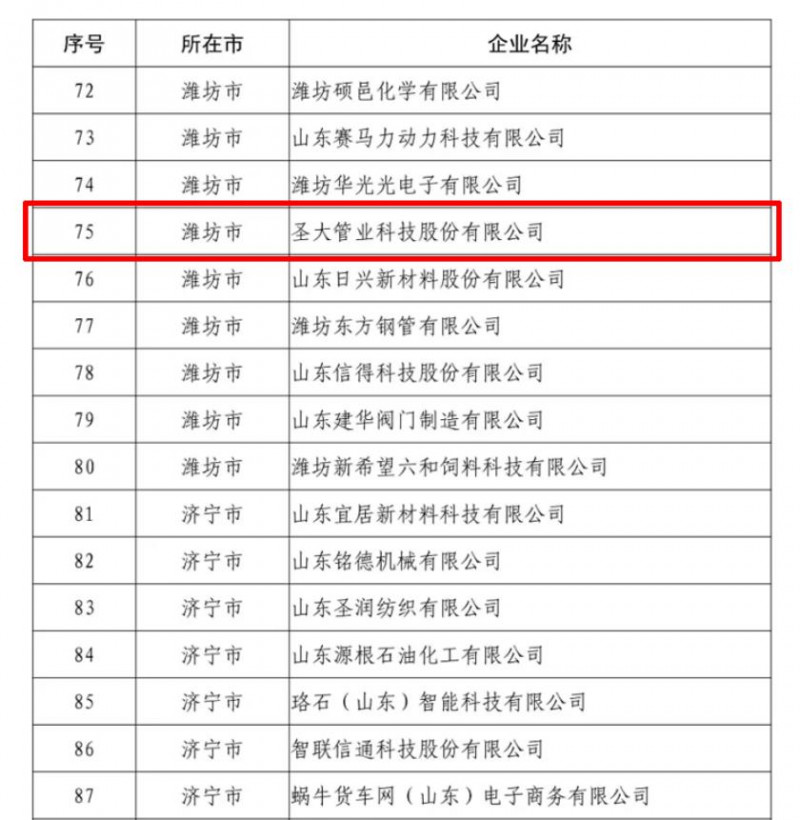 | 序号 | 所在市 | 企业名称 |
|---|---|---|
| 72 | 潍坊市 | 潍坊硕邑化学有限公司 |
| 73 | 潍坊市 | 山东赛马力动力科技有限公司 |
| 74 | 潍坊市 | 潍坊华光光电子有限公司 |
| 75 | 潍坊市 | 圣大管业科技股份有限公司 |
| 76 | 潍坊市 | 山东日兴新材料股份有限公司 |
| 77 | 潍坊市 | 潍坊东方钢管有限公司 |
| 78 | 潍坊市 | 山东信得科技股份有限公司 |
| 79 | 潍坊市 | 山东建华阀门制造有限公司 |
| 80 | 潍坊市 | 潍坊新希望六和饲料科技有限公司 |
| 81 | 济宁市 | 山东宜居新材料科技有限公司 |
| 82 | 济宁市 | 山东铭德机械有限公司 |
| 83 | 济宁市 | 山东圣润纺织有限公司 |
| 84 | 济宁市 | 山东源根石油化工有限公司 |
| 85 | 济宁市 | 珞石（山东）智能科技有限公司 |
| 86 | 济宁市 | 智联信通科技股份有限公司 |
| 87 | 济宁市 | 蜗牛货车网（山东）电子商务有限公司 |